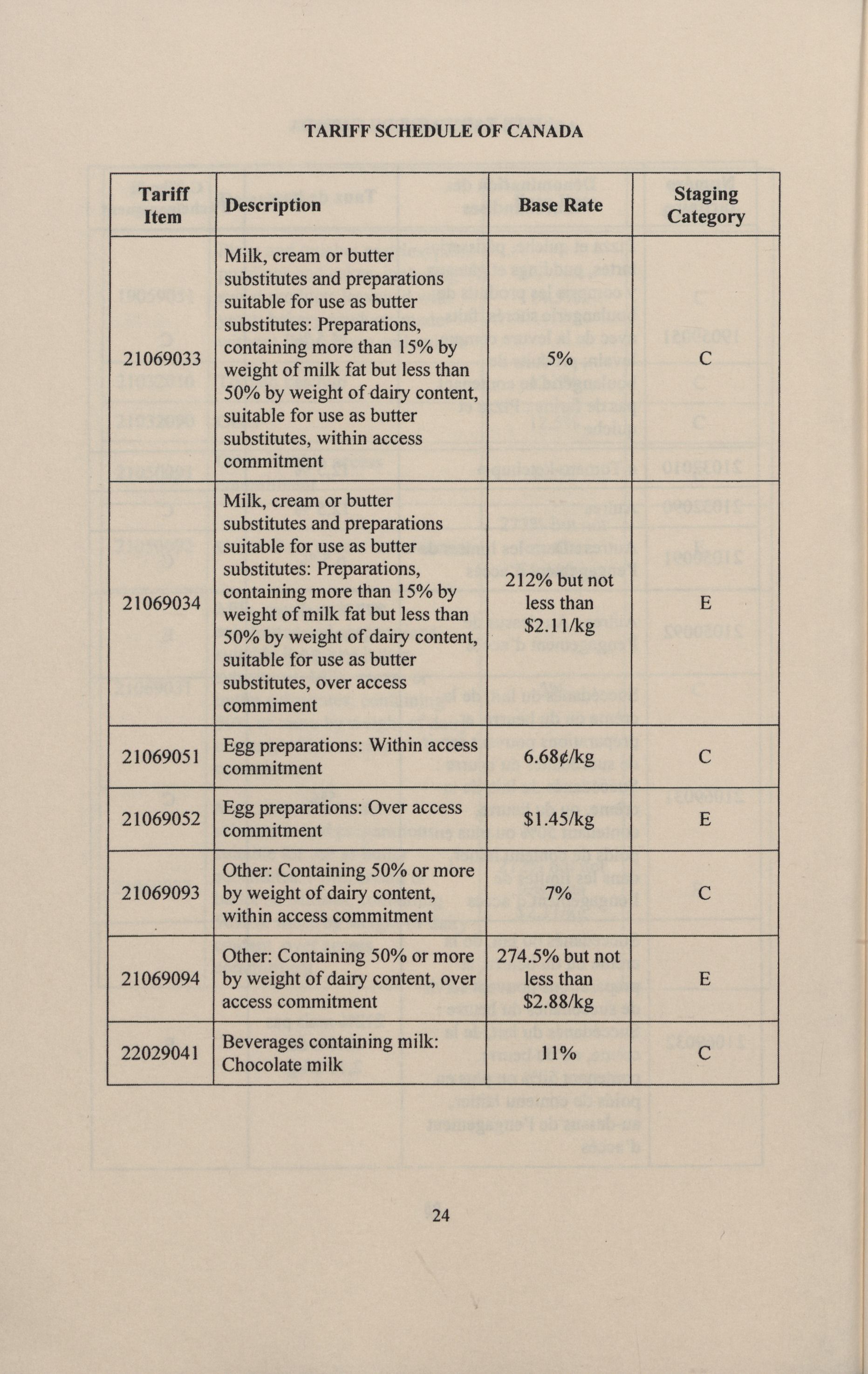 TARIFF SCHEDULE OF CANADA

| Tariff Item | Description | Base Rate | Staging Category |
|---|---|---|---|
| 21069033 | Milk, cream or butter substitutes and preparations suitable for use as butter substitutes: Preparations, containing more than 15% by weight of milk fat but less than 50% by weight of dairy content, suitable for use as butter substitutes, within access commitment | 5% | C |
| 21069034 | Milk, cream or butter substitutes and preparations suitable for use as butter substitutes: Preparations, containing more than 15% by weight of milk fat but less than 50% by weight of dairy content, suitable for use as butter substitutes, over access commiment | 212% but not less than \$2.11/kg | E |
| 21069051 | Egg preparations: Within access commitment | 6.68¢/kg | C |
| 21069052 | Egg preparations: Over access commitment | \$1.45/kg | E |
| 21069093 | Other: Containing 50% or more by weight of dairy content, within access commitment | 7% | C |
| 21069094 | Other: Containing 50% or more by weight of dairy content, over access commitment | 274.5% but not less than \$2.88/kg | E |
| 22029041 | Beverages containing milk: Chocolate milk | 11% | C |

24